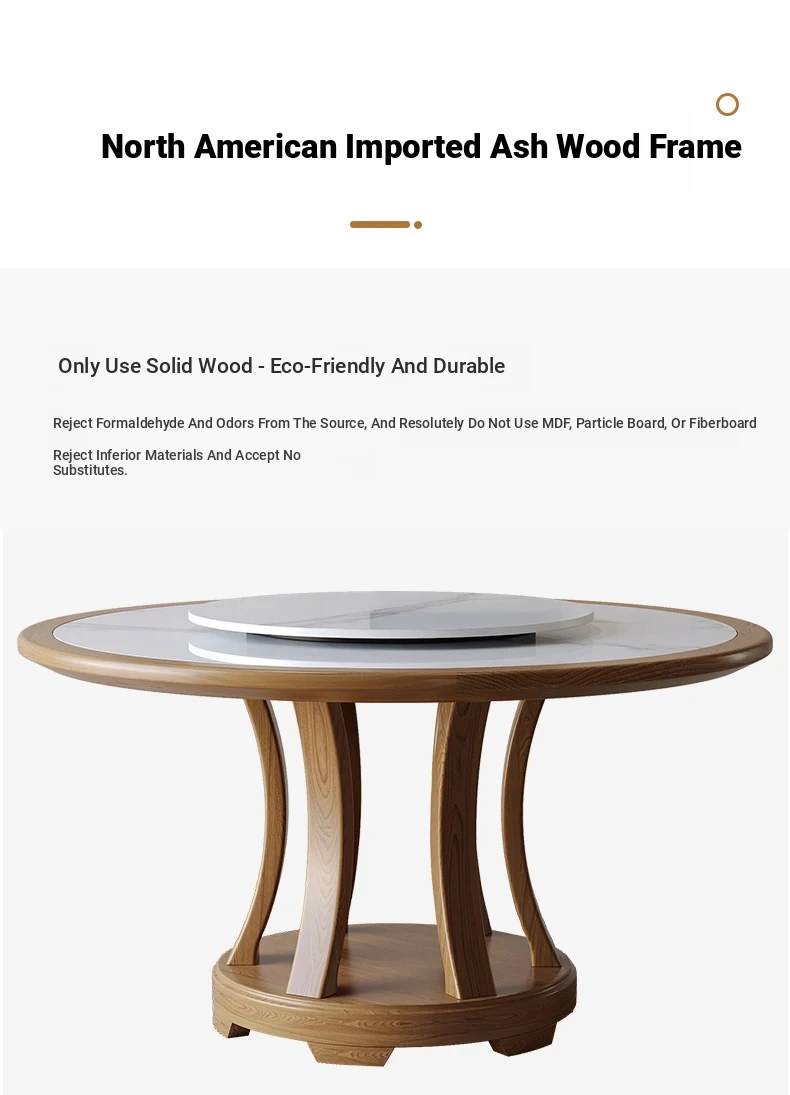 North American Imported Ash Wood Frame

Only Use Solid Wood - Eco-Friendly And Durable

Reject Formaldehyde And Odors From The Source, And Resolutely Do Not Use MDF, Particle Board, Or Fiberboard

Reject Inferior Materials And Accept No Substitutes.